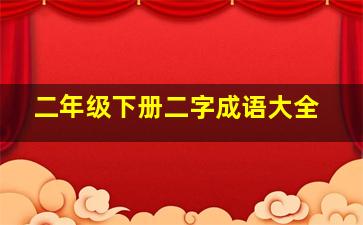 二年级下册二字成语大全